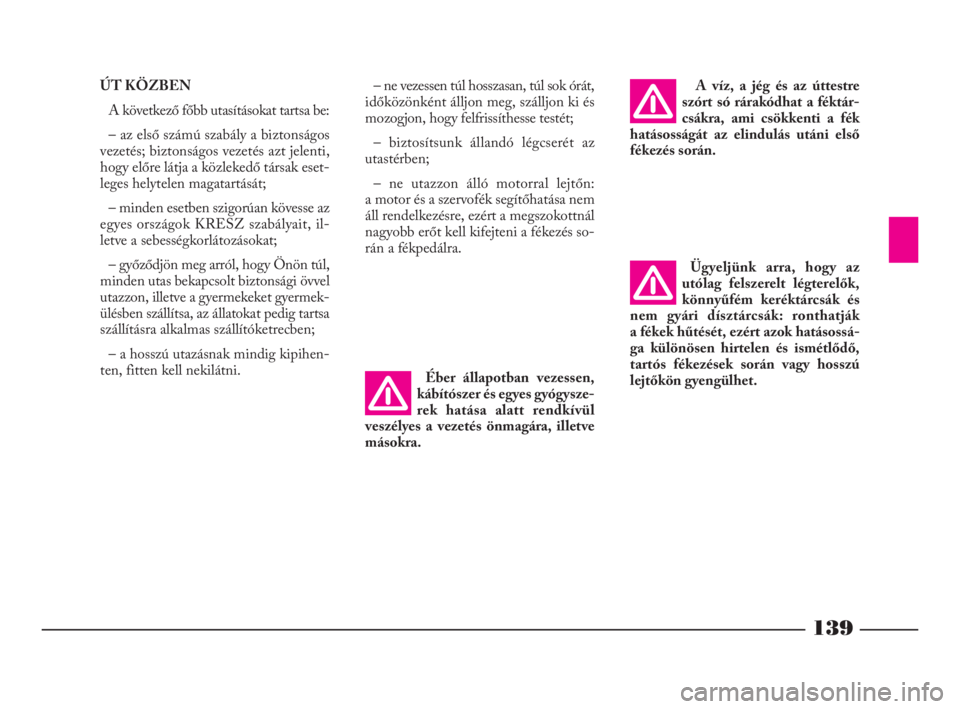 ÚT KÖZBEN

A következő főbb utasításokat tartsa be:

– az első számú szabály a biztonságos vezetés; biztonságos vezetés azt jelenti, hogy előre látja a közlekedő társak esetleges helytelen magatartását;

– minden esetben szigorúan kövesse az egyes országok KRESZ szabályait, illetve a sebességkorlátozásokat;

– győződjön meg arról, hogy Önön túl, minden utas bekapcsolt biztonsági övvel utazzon, illetve a gyermekeket gyermekülésben szállítsa, az állatokat pedig tartsa szállításra alkalmas szállítóketrecben;

– a hosszú utazásnak mindig kipihenten, fitten kell nekilátni.

– ne vezessen túl hosszasan, túl sok órát, időközönként álljon meg, szálljon ki és mozogjon, hogy felfrissíthesse testét;

– biztosítsunk állandó légcserét az utastérben;

– ne utazzon álló motorral lejtőn: a motor és a szervofék segítőhatása nem áll rendelkezésre, ezért a megszokottnál nagyobb erőt kell kifejteni a fékezés során a fékpedálra.

Éber állapotban vezessen, kábítószer és egyes gyógyszerek hatása alatt rendkívül veszélyes a vezetés önmagára, illetve másokra.

A víz, a jég és az úttestre szórt só rárakódhat a féktárcsákra, ami csökkenti a fék hatásosságát az elindulás utáni első fékezés során.

Ügyeljünk arra, hogy az utólag felszerelt légterelők, könnyűfém keréktárcsák és nem gyári dísztárcsák: ronthatják a fékek hűtését, ezért azok hatásossága különösen hirtelen és ismétlődő, tartós fékezések során vagy hosszú lejtőkön gyengülhet.

139

carmanualsonline.info